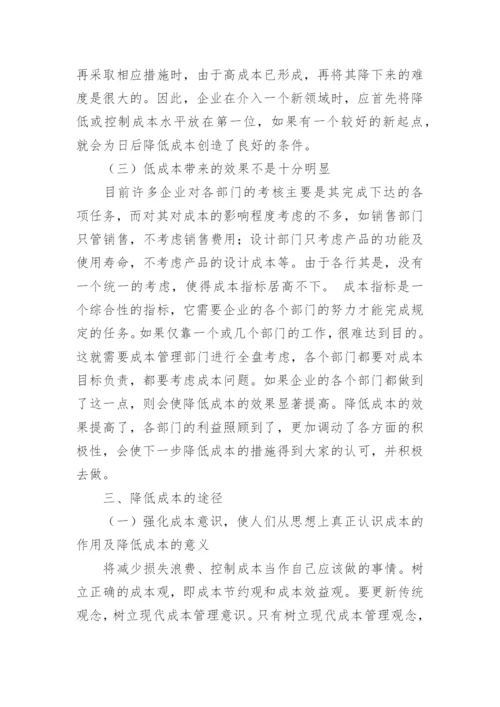 再采取相应措施时，由于高成本已形成，再将其降下来的难度是很大的。因此，企业在介入一个新领域时，应首先将降低或控制成本水平放在第一位，如果有一个较好的新起点，就会为日后降低成本创造了良好的条件。

（三）低成本带来的效果不是十分明显

目前许多企业对各部门的考核主要是其完成下达的各项任务，而对其对成本的影响程度考虑的不多，如销售部门只管销售，不考虑销售费用；设计部门只考虑产品的功能及使用寿命，不考虑产品的设计成本等。由于各行其是，没有一个统一的考虑，使得成本指标居高不下。 成本指标是一个综合性的指标，它需要企业的各个部门的努力才能完成规定的任务。如果仅靠一个或几个部门的工作，很难达到目的。这就需要成本管理部门进行全盘考虑，各个部门都要对成本目标负责，都要考虑成本问题。如果企业的各个部门都做到了这一点，则会使降低成本的效果显著提高。降低成本的效果提高了，各部门的利益照顾到了，更加调动了各方面的积极性，会使下一步降低成本的措施得到大家的认可，并积极去做。

三、降低成本的途径

（一）强化成本意识，使人们从思想上真正认识成本的作用及降低成本的意义

将减少损失浪费、控制成本当作自己应该做的事情。树立正确的成本观，即成本节约观和成本效益观。要更新传统观念，树立现代成本管理意识。只有树立现代成本管理观念，